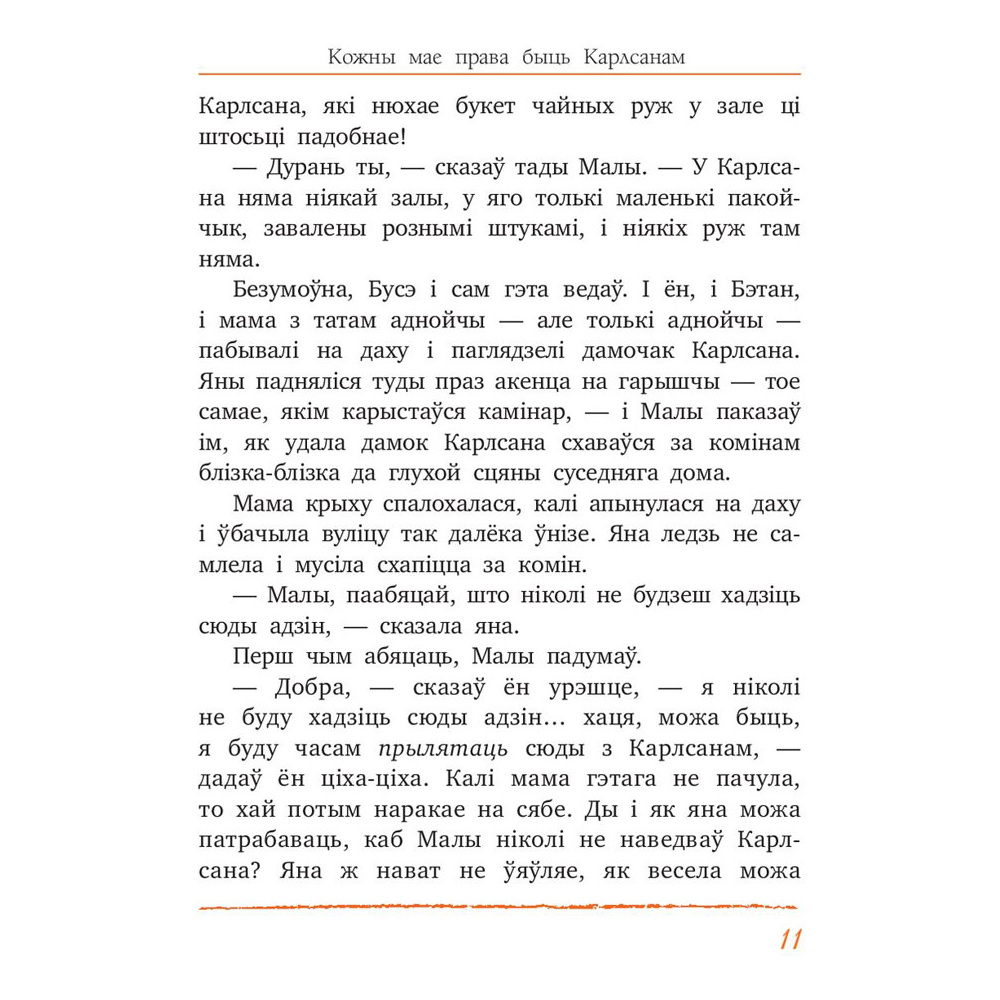 Кожны мае права быць Карлсанам

Карлсана, які нюхае букет чайных руж у зале ці штосьці падобнае!

— Дурань ты, — сказаў тады Малы. — У Карлсана няма ніякай залы, у яго толькі маленькі пакойчык, завалены рознымі штукамі, і ніякіх руж там няма.

Безумоўна, Бусэ і сам гэта ведаў. І ён, і Бэтан, і мама з татам аднойчы — але толькі аднойчы — пабывалі на даху і паглядзелі дамочак Карлсана. Яны падняліся туды праз акенца на гарышчы — тое самае, якім карыстаўся камінар, — і Малы паказаў ім, як удала дамок Карлсана схаваўся за комінам блізка-блізка да глухой сцяны суседняга дома.

Мама крыху спалохалася, калі апынулася на даху і ўбачыла вуліцу так далёка ўнізе. Яна ледзь не самлела і мусіла схапіцца за комін.

— Малы, паабяцай, што ніколі не будзеш хадзіць сюды адзін, — сказала яна.

Перш чым абяцаць, Малы падумаў.

— Добра, — сказаў ён урэшце, — я ніколі не буду хадзіць сюды адзін... хаця, можа быць, я буду часам прылятаць сюды з Карлсанам, — дадаў ён ціха-ціха. Калі мама гэтага не пачула, то хай потым наракае на сябе. Ды і як яна можа патрабаваць, каб Малы ніколі не наведваў Карлсана? Яна ж нават не ўяўляе, як весела можа

11